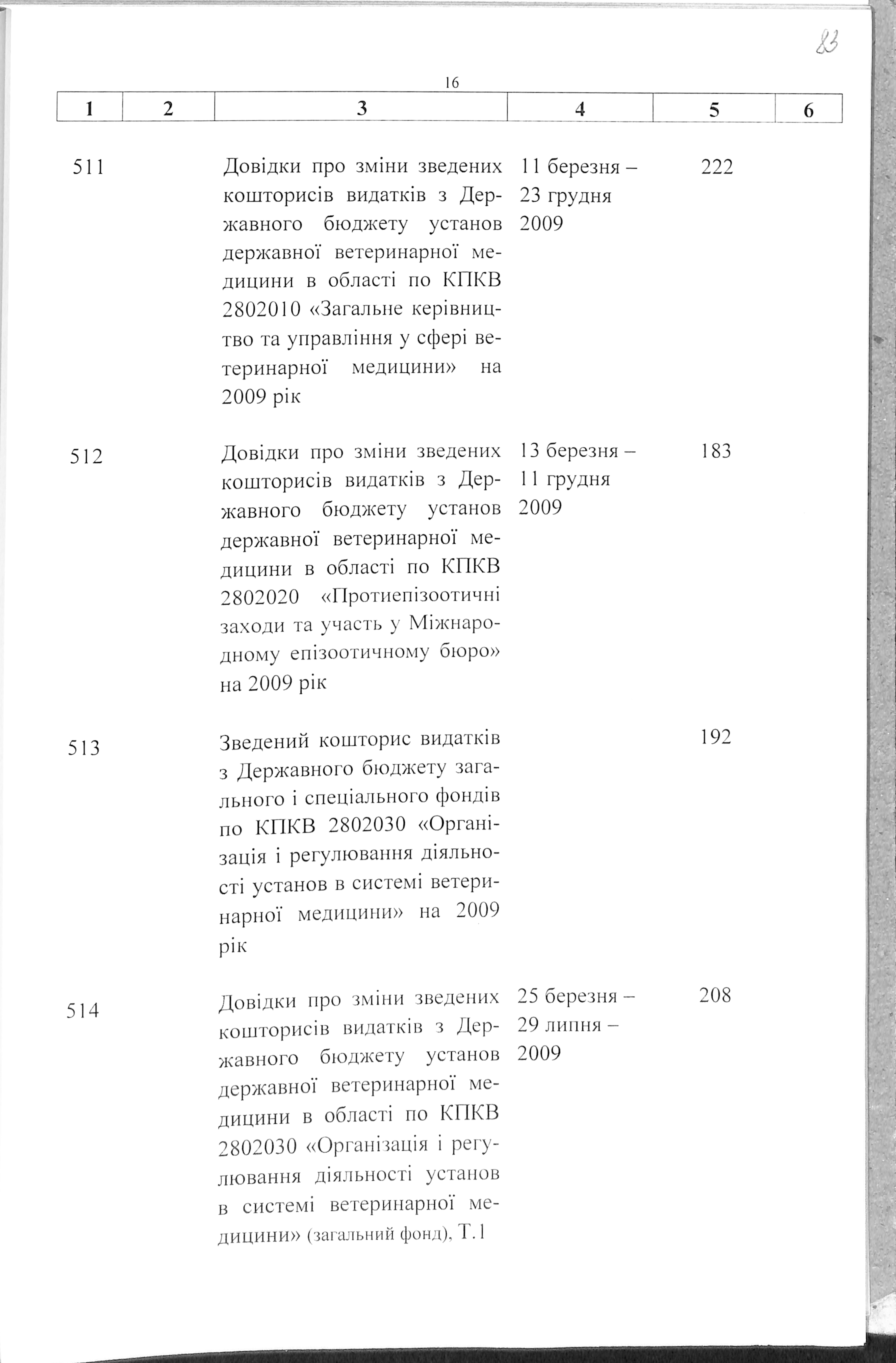 83

16

| 1 | 2 | 3 | 4 | 5 | 6 |
|---|---|---|---|---|---|
| 511 | | Довідки про зміни зведених кошторисів видатків з Державного бюджету установ державної ветеринарної медицини в області по КПКВ 2802010 «Загальне керівництво та управління у сфері ветеринарної медицини» на 2009 рік | 11 березня – 23 грудня 2009 | 222 | |
| 512 | | Довідки про зміни зведених кошторисів видатків з Державного бюджету установ державної ветеринарної медицини в області по КПКВ 2802020 «Протиепізоотичні заходи та участь у Міжнародному епізоотичному бюро» на 2009 рік | 13 березня – 11 грудня 2009 | 183 | |
| 513 | | Зведений кошторис видатків з Державного бюджету загального і спеціального фондів по КПКВ 2802030 «Організація і регулювання діяльності установ в системі ветеринарної медицини» на 2009 рік | | 192 | |
| 514 | | Довідки про зміни зведених кошторисів видатків з Державного бюджету установ державної ветеринарної медицини в області по КПКВ 2802030 «Організація і регулювання діяльності установ в системі ветеринарної медицини» (загальний фонд), Т.1 | 25 березня – 29 липня – 2009 | 208 | |